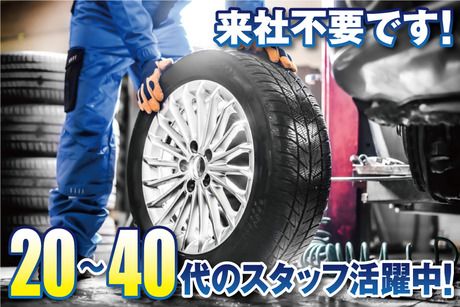 来社不要です!

20~40代のスタッフ活躍中!